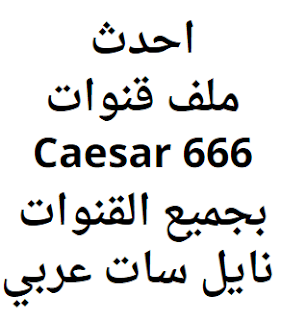 احدث
ملف قنوات
Caesar 666
بجميع القنوات
نايل سات عربي